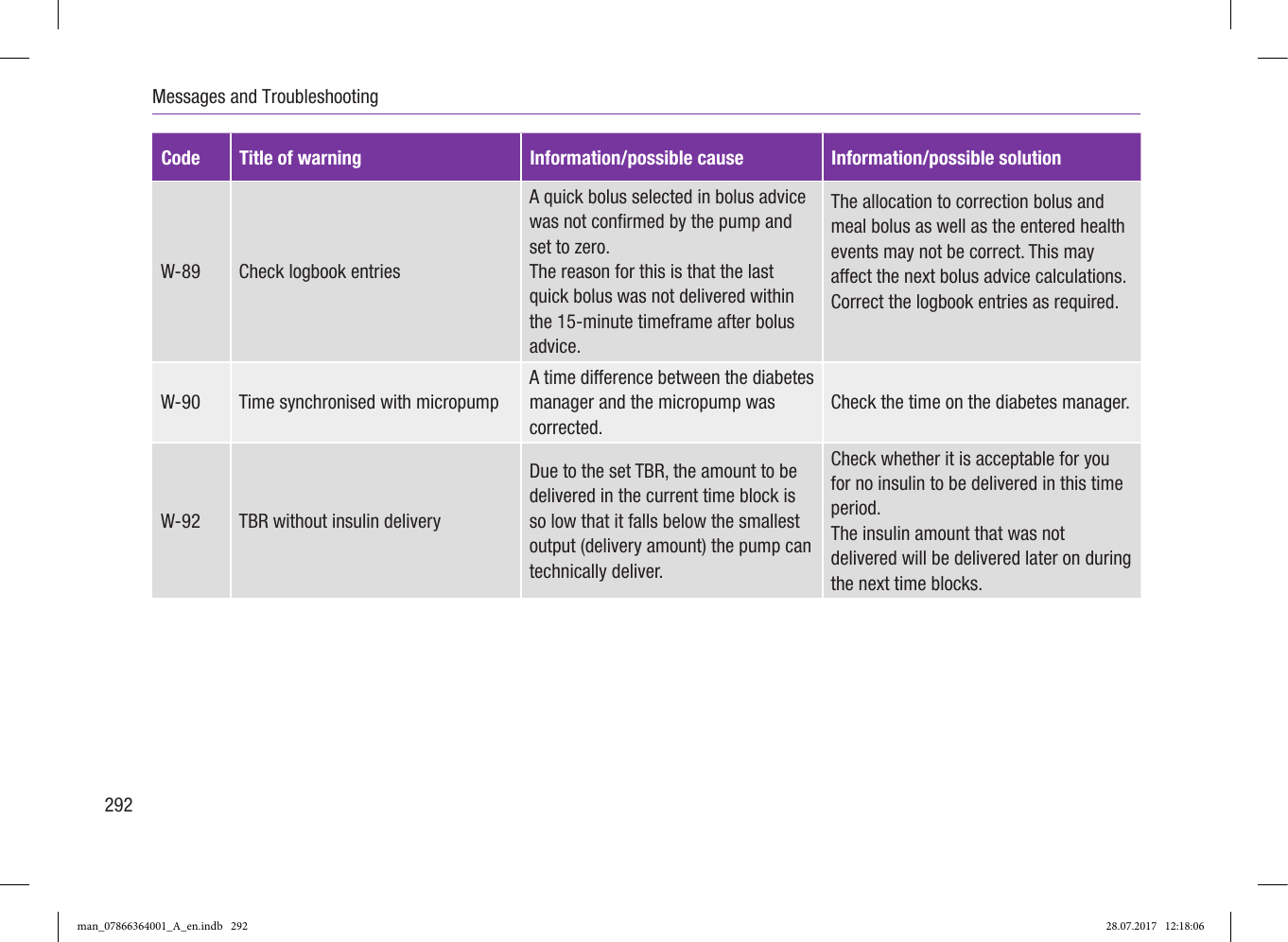 Messages and Troubleshooting

| Code | Title of warning | Information/possible cause | Information/possible solution |
|---|---|---|---|
| W-89 | Check logbook entries | A quick bolus selected in bolus advice was not confirmed by the pump and set to zero. The reason for this is that the last quick bolus was not delivered within the 15-minute timeframe after bolus advice. | The allocation to correction bolus and meal bolus as well as the entered health events may not be correct. This may affect the next bolus advice calculations. Correct the logbook entries as required. |
| W-90 | Time synchronised with micropump | A time difference between the diabetes manager and the micropump was corrected. | Check the time on the diabetes manager. |
| W-92 | TBR without insulin delivery | Due to the set TBR, the amount to be delivered in the current time block is so low that it falls below the smallest output (delivery amount) the pump can technically deliver. | Check whether it is acceptable for you for no insulin to be delivered in this time period. The insulin amount that was not delivered will be delivered later on during the next time blocks. |

292

man_07866364001_A_en.indb 292

28.07.2017 12:18:06